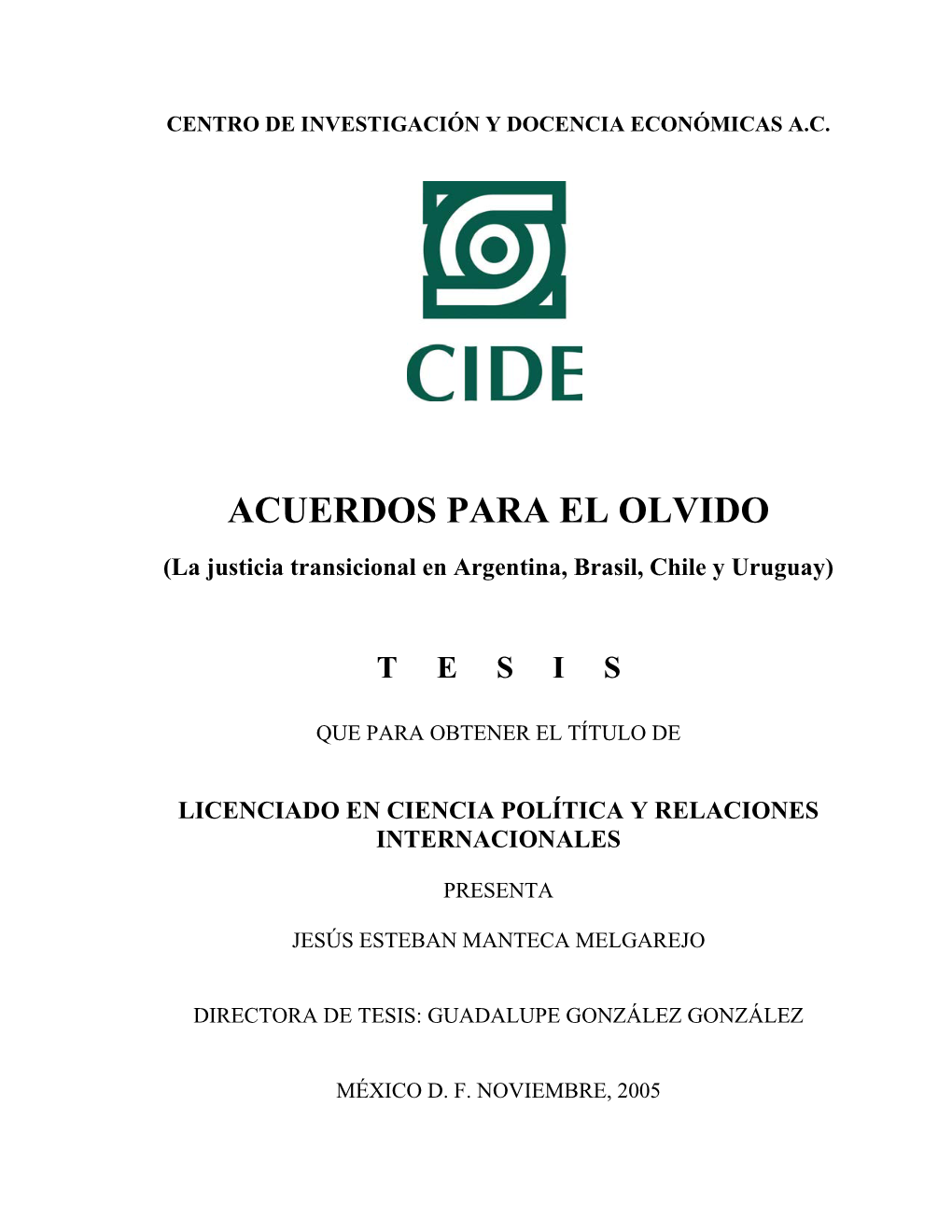 CENTRO DE INVESTIGACIÓN Y DOCENCIA ECONÓMICAS A.C.

CIDE

ACUERDOS PARA EL OLVIDO

(La justicia transicional en Argentina, Brasil, Chile y Uruguay)

T E S I S

QUE PARA OBTENER EL TÍTULO DE

LICENCIADO EN CIENCIA POLÍTICA Y RELACIONES INTERNACIONALES

PRESENTA

JESÚS ESTEBAN MANTECA MELGAREJO

DIRECTORA DE TESIS: GUADALUPE GONZÁLEZ GONZÁLEZ

MÉXICO D. F. NOVIEMBRE, 2005